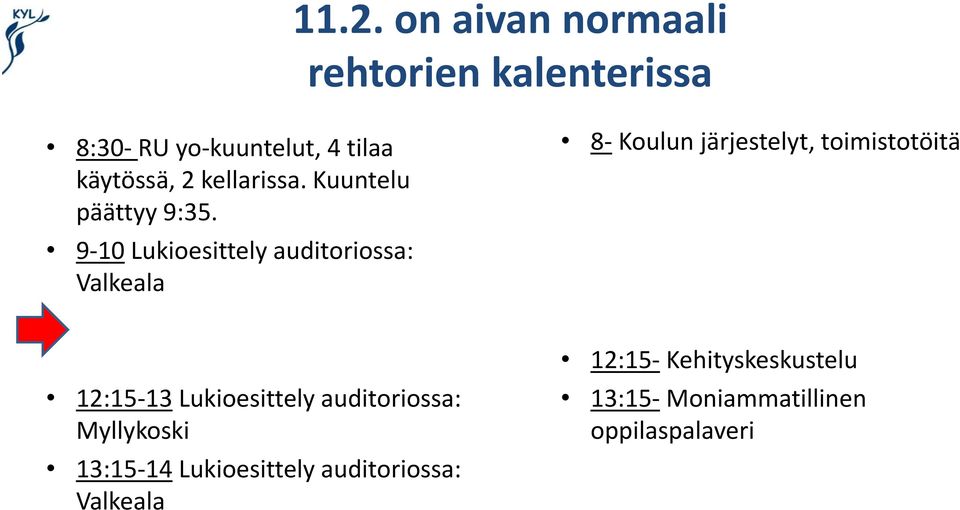 KYL

11.2. on aivan normaali rehtorien kalenterissa

• 8:30- RU yo-kuuntelut, 4 tilaa käytössä, 2 kellarissa. Kuuntelu päättyy 9:35.
• 9-10 Lukioesittely auditoriossa: Valkeala

• 12:15-13 Lukioesittely auditoriossa: Myllykoski
• 13:15-14 Lukioesittely auditoriossa: Valkeala

• 8- Koulun järjestelyt, toimistotöitä

• 12:15- Kehityskeskustelu
• 13:15- Moniammatillinen oppilaspalaveri